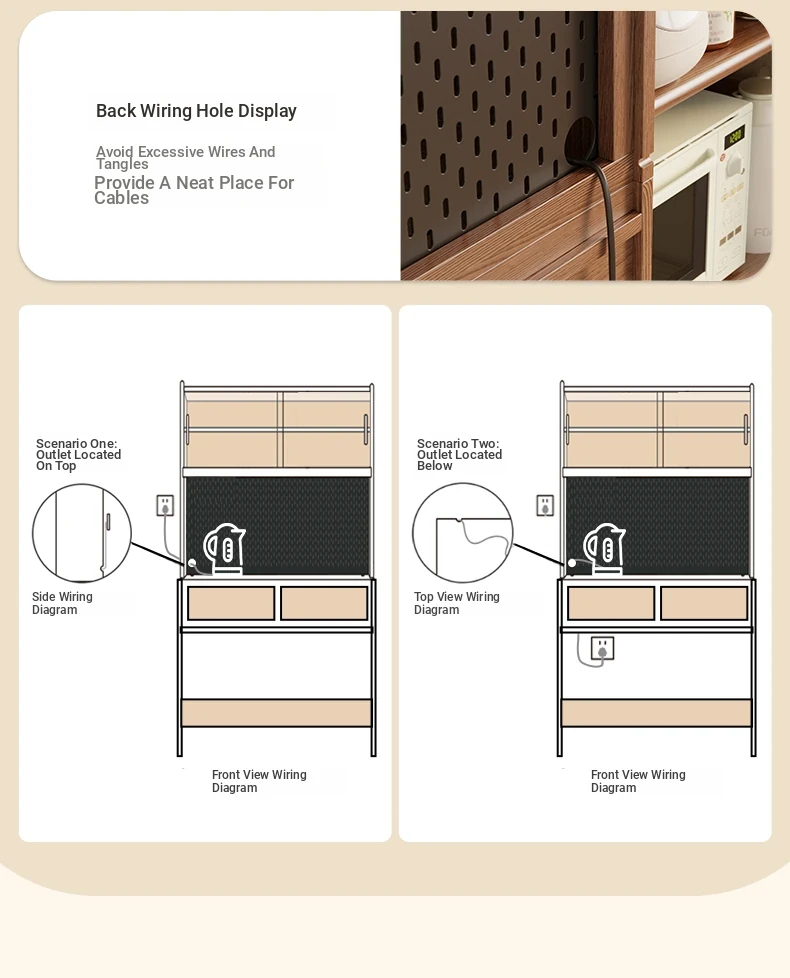 Back Wiring Hole Display

Avoid Excessive Wires And Tangles

Provide A Neat Place For Cables

Scenario One: Outlet Located On Top

Side Wiring Diagram

Front View Wiring Diagram

Scenario Two: Outlet Located Below

Top View Wiring Diagram

Front View Wiring Diagram